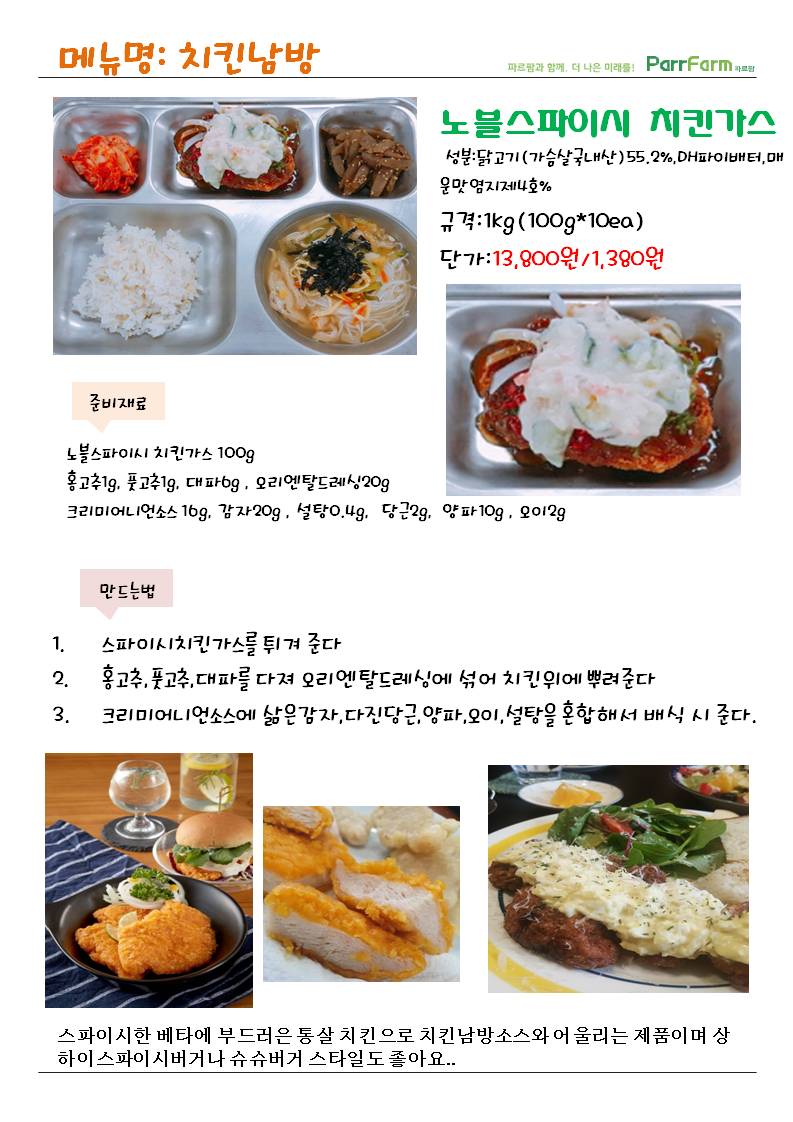 메뉴명: 치킨남방

파르팜과 함께, 더 나은 미래를! ParrFarm 파르팜

노블스파이시 치킨가스

성분:닭고기(가슴살국내산)55.2%,DH파이배터,매운맛염지제4호%

규격:1kg(100g*10ea)

단가:13,800원/1,380원

준비재료

노블스파이시 치킨가스 100g
홍고추1g, 풋고추1g, 대파6g , 오리엔탈드레싱20g
크리미어니언소스 16g, 감자20g , 설탕0.4g, 당근2g, 양파10g , 오이2g

만드는법

1. 스파이시치킨가스를 튀겨 준다
2. 홍고추,풋고추,대파를 다져 오리엔탈드레싱에 섞어 치킨위에 뿌려준다
3. 크리미어니언소스에 삶은감자,다진당근,양파,오이,설탕을 혼합해서 배식 시 준다.

스파이시한 베타에 부드러운 통살 치킨으로 치킨남방소스와 어울리는 제품이며 상하이스파이시버거나 슈슈버거 스타일도 좋아요..